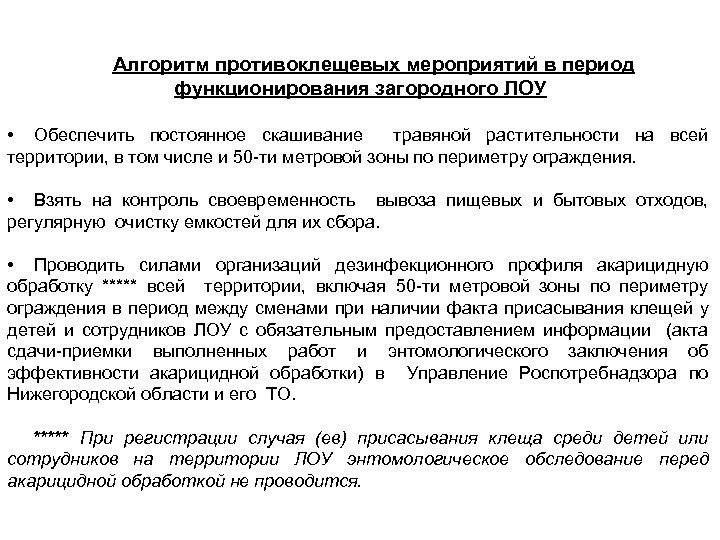 Алгоритм противоклещевых мероприятий в период функционирования загородного ЛОУ

• Обеспечить постоянное скашивание травяной растительности на всей территории, в том числе и 50-ти метровой зоны по периметру ограждения.

• Взять на контроль своевременность вывоза пищевых и бытовых отходов, регулярную очистку емкостей для их сбора.

• Проводить силами организаций дезинфекционного профиля акарицидную обработку ***** всей территории, включая 50-ти метровой зоны по периметру ограждения в период между сменами при наличии факта присасывания клещей у детей и сотрудников ЛОУ с обязательным предоставлением информации (акта сдачи-приемки выполненных работ и энтомологического заключения об эффективности акарицидной обработки) в Управление Роспотребнадзора по Нижегородской области и его ТО.

***** При регистрации случая (ев) присасывания клеща среди детей или сотрудников на территории ЛОУ энтомологическое обследование перед акарицидной обработкой не проводится.